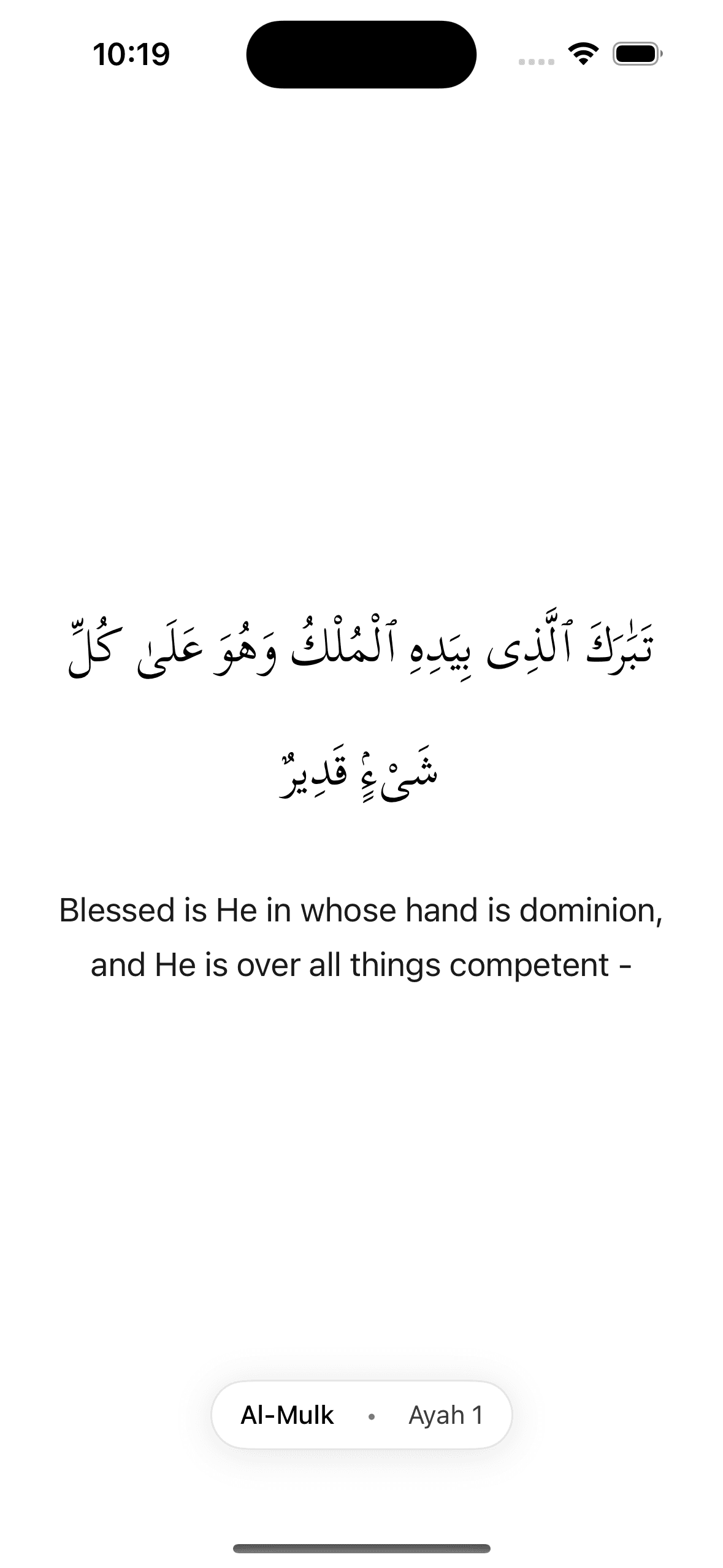 10:19

تَبَٰرَكَ ٱلَّذِى بِيَدِهِ ٱلْمُلْكُ وَهُوَ عَلَىٰ كُلِّ شَىْءٍ قَدِيرٌ

Blessed is He in whose hand is dominion, and He is over all things competent -

Al-Mulk • Ayah 1